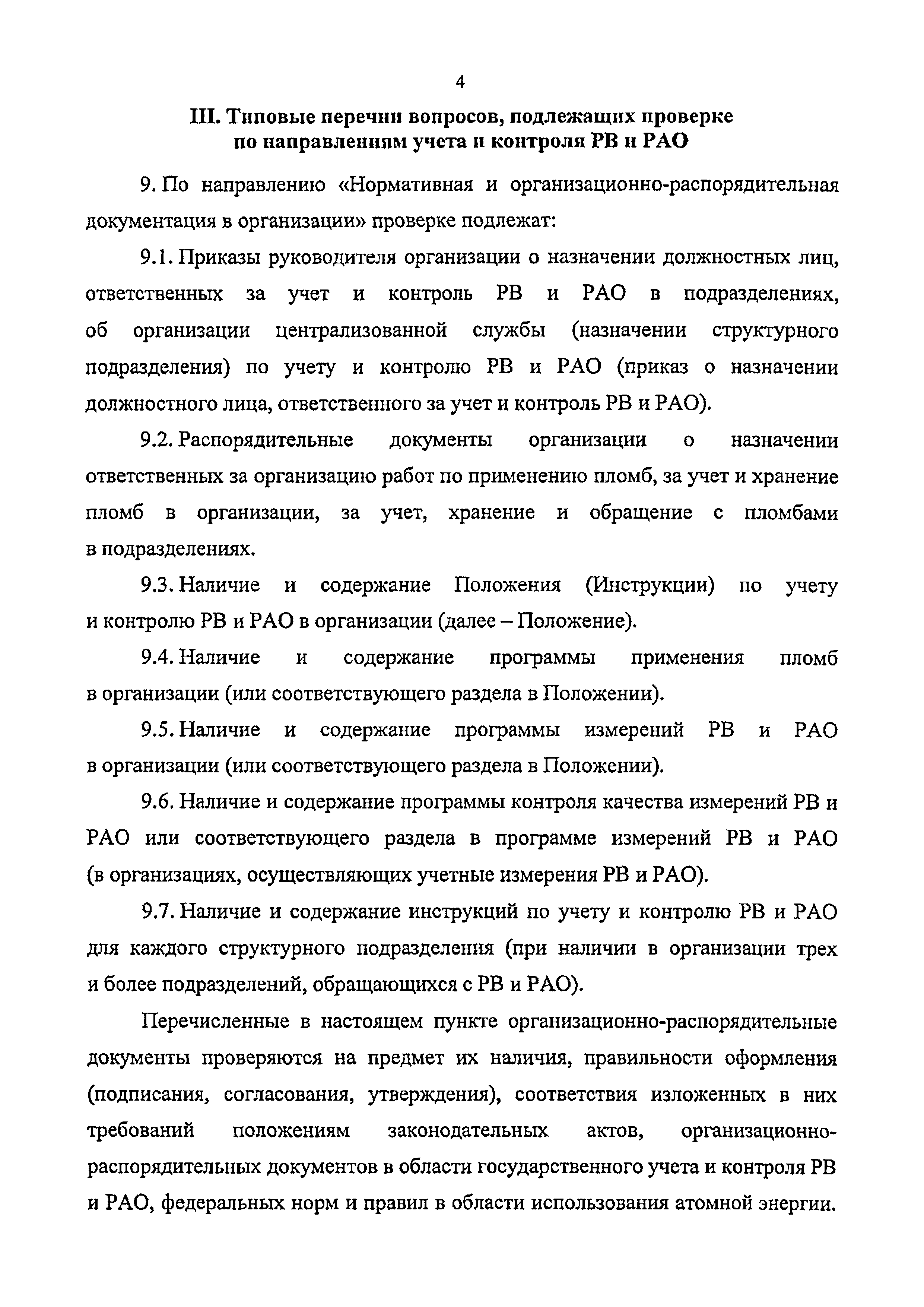 4

III. Типовые перечни вопросов, подлежащих проверке по направлениям учета и контроля РВ и РАО

9. По направлению «Нормативная и организационно-распорядительная документация в организации» проверке подлежат:

9.1. Приказы руководителя организации о назначении должностных лиц, ответственных за учет и контроль РВ и РАО в подразделениях, об организации централизованной службы (назначении структурного подразделения) по учету и контролю РВ и РАО (приказ о назначении должностного лица, ответственного за учет и контроль РВ и РАО).

9.2. Распорядительные документы организации о назначении ответственных за организацию работ по применению пломб, за учет и хранение пломб в организации, за учет, хранение и обращение с пломбами в подразделениях.

9.3. Наличие и содержание Положения (Инструкции) по учету и контролю РВ и РАО в организации (далее – Положение).

9.4. Наличие и содержание программы применения пломб в организации (или соответствующего раздела в Положении).

9.5. Наличие и содержание программы измерений РВ и РАО в организации (или соответствующего раздела в Положении).

9.6. Наличие и содержание программы контроля качества измерений РВ и РАО или соответствующего раздела в программе измерений РВ и РАО (в организациях, осуществляющих учетные измерения РВ и РАО).

9.7. Наличие и содержание инструкций по учету и контролю РВ и РАО для каждого структурного подразделения (при наличии в организации трех и более подразделений, обращающихся с РВ и РАО).

Перечисленные в настоящем пункте организационно-распорядительные документы проверяются на предмет их наличия, правильности оформления (подписания, согласования, утверждения), соответствия изложенных в них требований положениям законодательных актов, организационно-распорядительных документов в области государственного учета и контроля РВ и РАО, федеральных норм и правил в области использования атомной энергии.